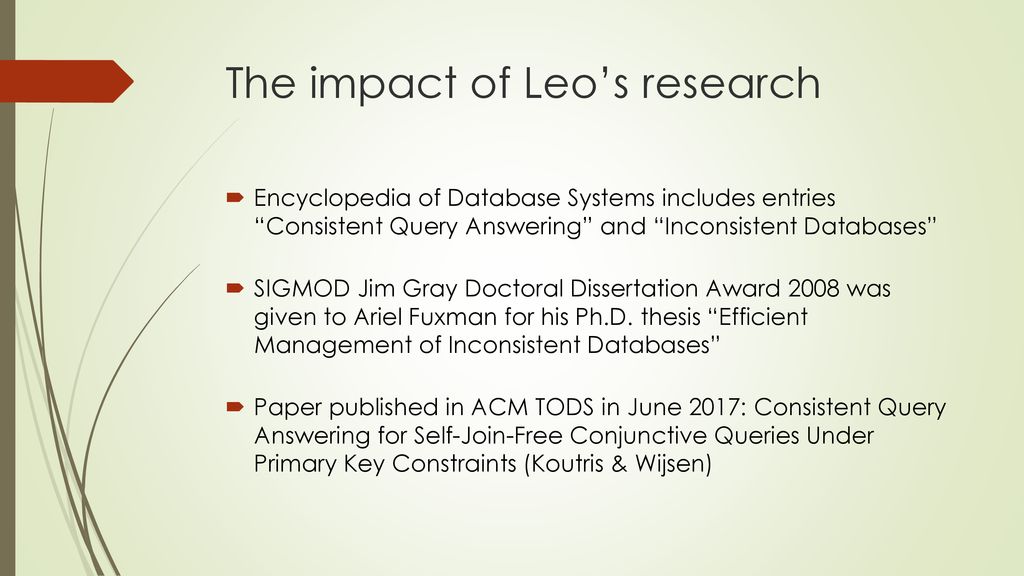 The impact of Leo’s research

Encyclopedia of Database Systems includes entries “Consistent Query Answering” and “Inconsistent Databases”

SIGMOD Jim Gray Doctoral Dissertation Award 2008 was given to Ariel Fuxman for his Ph.D. thesis “Efficient Management of Inconsistent Databases”

Paper published in ACM TODS in June 2017: Consistent Query Answering for Self-Join-Free Conjunctive Queries Under Primary Key Constraints (Koutris & Wijsen)